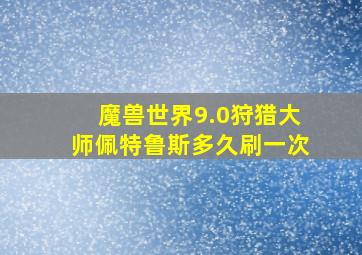 魔兽世界9.0狩猎大师佩特鲁斯多久刷一次